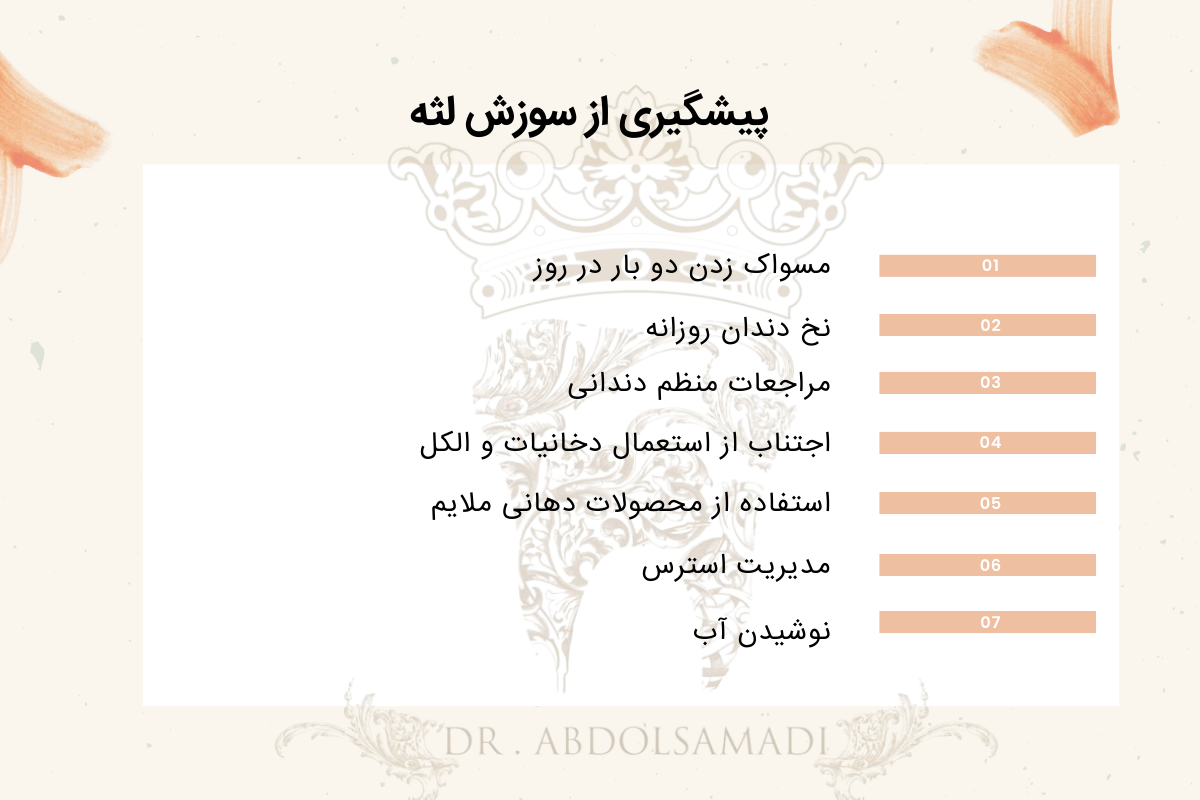 پیشگیری از سوزش لثه

01 مسواک زدن دو بار در روز

02 نخ دندان روزانه

03 مراجعات منظم دندانی

04 اجتناب از استعمال دخانیات و الکل

05 استفاده از محصولات دهانی ملایم

06 مدیریت استرس

07 نوشیدن آب

DR . ABDOLSAMADI